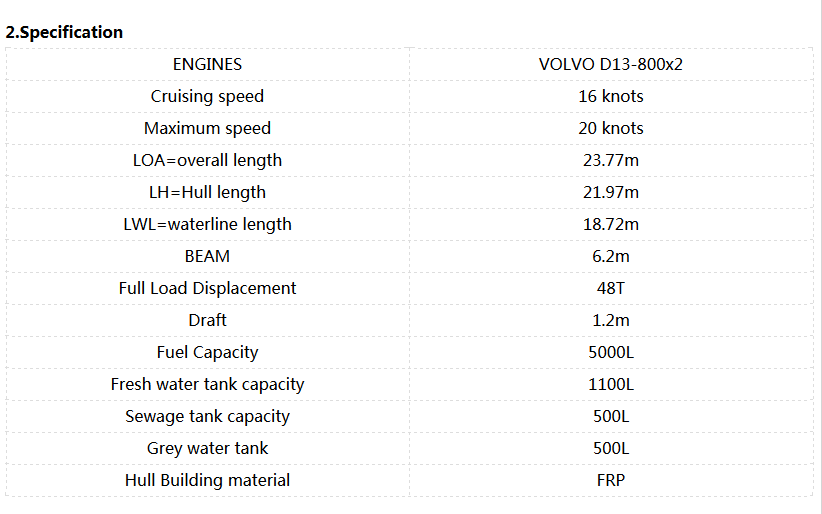 2.Specification

| ENGINES | VOLVO D13-800x2 |
|---|---|
| Cruising speed | 16 knots |
| Maximum speed | 20 knots |
| LOA=overall length | 23.77m |
| LH=Hull length | 21.97m |
| LWL=waterline length | 18.72m |
| BEAM | 6.2m |
| Full Load Displacement | 48T |
| Draft | 1.2m |
| Fuel Capacity | 5000L |
| Fresh water tank capacity | 1100L |
| Sewage tank capacity | 500L |
| Grey water tank | 500L |
| Hull Building material | FRP |